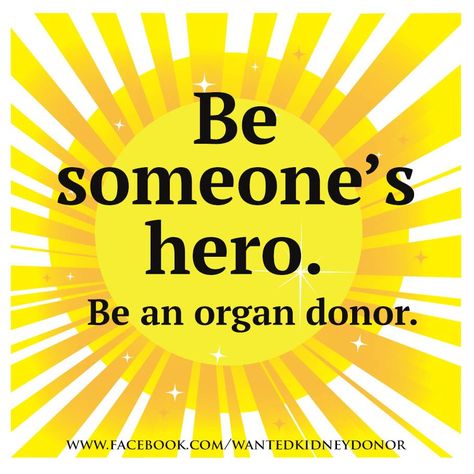 Be someone's hero.

Be an organ donor.

WWW.FACEBOOK.COM/WANTEDKIDNEYDONOR